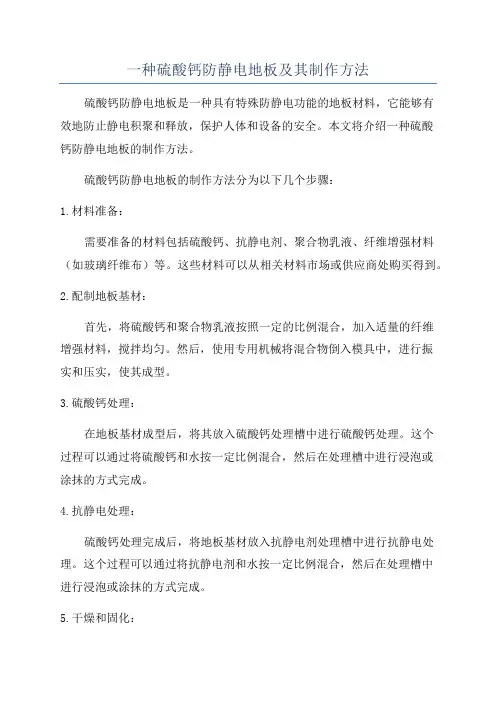 一种硫酸钙防静电地板及其制作方法

硫酸钙防静电地板是一种具有特殊防静电功能的地板材料，它能够有效地防止静电积聚和释放，保护人体和设备的安全。本文将介绍一种硫酸钙防静电地板的制作方法。

硫酸钙防静电地板的制作方法分为以下几个步骤：

1.材料准备：

需要准备的材料包括硫酸钙、抗静电剂、聚合物乳液、纤维增强材料（如玻璃纤维布）等。这些材料可以从相关材料市场或供应商处购买得到。

2.配制地板基材：

首先，将硫酸钙和聚合物乳液按照一定的比例混合，加入适量的纤维增强材料，搅拌均匀。然后，使用专用机械将混合物倒入模具中，进行振实和压实，使其成型。

3.硫酸钙处理：

在地板基材成型后，将其放入硫酸钙处理槽中进行硫酸钙处理。这个过程可以通过将硫酸钙和水按一定比例混合，然后在处理槽中进行浸泡或涂抹的方式完成。

4.抗静电处理：

硫酸钙处理完成后，将地板基材放入抗静电剂处理槽中进行抗静电处理。这个过程可以通过将抗静电剂和水按一定比例混合，然后在处理槽中进行浸泡或涂抹的方式完成。

5.干燥和固化：